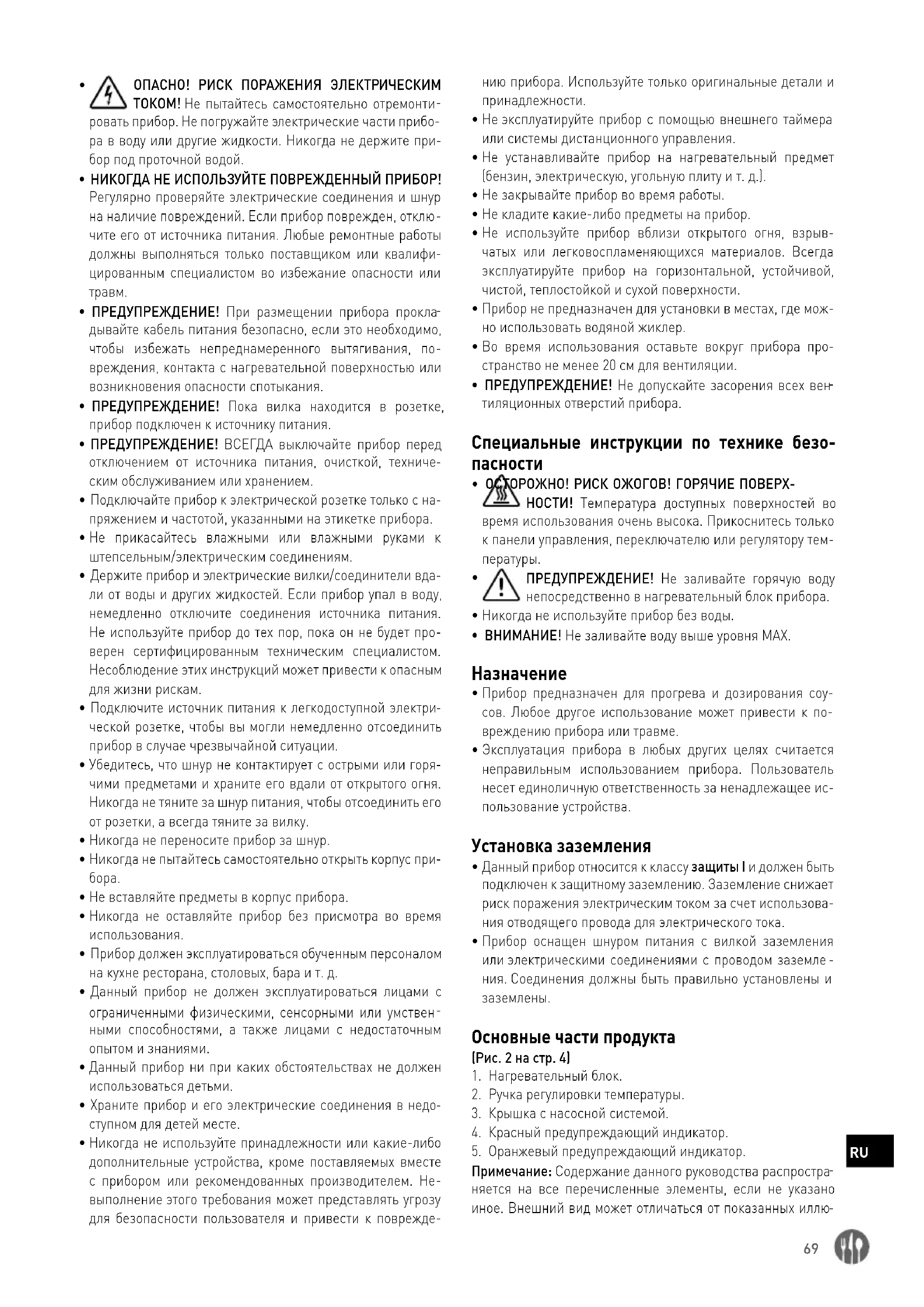 • ОПАСНО! РИСК ПОРАЖЕНИЯ ЭЛЕКТРИЧЕСКИМ ТОКОМ! Не пытайтесь самостоятельно отремонтировать прибор. Не погружайте электрические части прибора в воду или другие жидкости. Никогда не держите прибор под проточной водой.

• НИКОГДА НЕ ИСПОЛЬЗУЙТЕ ПОВРЕЖДЕННЫЙ ПРИБОР! Регулярно проверяйте электрические соединения и шнур на наличие повреждений. Если прибор поврежден, отключите его от источника питания. Любые ремонтные работы должны выполняться только поставщиком или квалифицированным специалистом во избежание опасности или травм.

• ПРЕДУПРЕЖДЕНИЕ! При размещении прибора прокладывайте кабель питания безопасно, если это необходимо, чтобы избежать непреднамеренного вытягивания, повреждения, контакта с нагревательной поверхностью или возникновения опасности спотыкания.

• ПРЕДУПРЕЖДЕНИЕ! Пока вилка находится в розетке, прибор подключен к источнику питания.

• ПРЕДУПРЕЖДЕНИЕ! ВСЕГДА выключайте прибор перед отключением от источника питания, очисткой, техническим обслуживанием или хранением.

• Подключайте прибор к электрической розетке только с напряжением и частотой, указанными на этикетке прибора.

• Не прикасайтесь влажными или влажными руками к штепсельным/электрическим соединениям.

• Держите прибор и электрические вилки/соединители вдали от воды и других жидкостей. Если прибор упал в воду, немедленно отключите соединения источника питания. Не используйте прибор до тех пор, пока он не будет проверен сертифицированным техническим специалистом. Несоблюдение этих инструкций может привести к опасным для жизни рискам.

• Подключите источник питания к легкодоступной электрической розетке, чтобы вы могли немедленно отсоединить прибор в случае чрезвычайной ситуации.

• Убедитесь, что шнур не контактирует с острыми или горячими предметами и храните его вдали от открытого огня. Никогда не тяните за шнур питания, чтобы отсоединить его от розетки, а всегда тяните за вилку.

• Никогда не переносите прибор за шнур.

• Никогда не пытайтесь самостоятельно открыть корпус прибора.

• Не вставляйте предметы в корпус прибора.

• Никогда не оставляйте прибор без присмотра во время использования.

• Прибор должен эксплуатироваться обученным персоналом на кухне ресторана, столовых, бара и т. д.

• Данный прибор не должен эксплуатироваться лицами с ограниченными физическими, сенсорными или умственными способностями, а также лицами с недостаточным опытом и знаниями.

• Данный прибор ни при каких обстоятельствах не должен использоваться детьми.

• Храните прибор и его электрические соединения в недоступном для детей месте.

• Никогда не используйте принадлежности или какие-либо дополнительные устройства, кроме поставляемых вместе с прибором или рекомендованных производителем. Невыполнение этого требования может представлять угрозу для безопасности пользователя и привести к повреждению прибора. Используйте только оригинальные детали и принадлежности.

• Не эксплуатируйте прибор с помощью внешнего таймера или системы дистанционного управления.

• Не устанавливайте прибор на нагревательный предмет (бензин, электрическую, угольную плиту и т. д.).

• Не закрывайте прибор во время работы.

• Не кладите какие-либо предметы на прибор.

• Не используйте прибор вблизи открытого огня, взрывчатых или легковоспламеняющихся материалов. Всегда эксплуатируйте прибор на горизонтальной, устойчивой, чистой, теплостойкой и сухой поверхности.

• Прибор не предназначен для установки в местах, где можно использовать водяной жиклер.

• Во время использования оставьте вокруг прибора пространство не менее 20 см для вентиляции.

• ПРЕДУПРЕЖДЕНИЕ! Не допускайте засорения всех вентиляционных отверстий прибора.

Специальные инструкции по технике безопасности

• ОСТОРОЖНО! РИСК ОЖОГОВ! ГОРЯЧИЕ ПОВЕРХНОСТИ! Температура доступных поверхностей во время использования очень высока. Прикоснитесь только к панели управления, переключателю или регулятору температуры.

• ПРЕДУПРЕЖДЕНИЕ! Не заливайте горячую воду непосредственно в нагревательный блок прибора.

• Никогда не используйте прибор без воды.

• ВНИМАНИЕ! Не заливайте воду выше уровня MAX.

Назначение

• Прибор предназначен для прогрева и дозирования соусов. Любое другое использование может привести к повреждению прибора или травме.

• Эксплуатация прибора в любых других целях считается неправильным использованием прибора. Пользователь несет единоличную ответственность за ненадлежащее использование устройства.

Установка заземления

• Данный прибор относится к классу защиты I и должен быть подключен к защитному заземлению. Заземление снижает риск поражения электрическим током за счет использования отводящего провода для электрического тока.

• Прибор оснащен шнуром питания с вилкой заземления или электрическими соединениями с проводом заземления. Соединения должны быть правильно установлены и заземлены.

Основные части продукта

(Рис. 2 на стр. 4)

1. Нагревательный блок.
2. Ручка регулировки температуры.
3. Крышка с насосной системой.
4. Красный предупреждающий индикатор.
5. Оранжевый предупреждающий индикатор.

Примечание: Содержание данного руководства распространяется на все перечисленные элементы, если не указано иное. Внешний вид может отличаться от показанных иллю-

RU

69